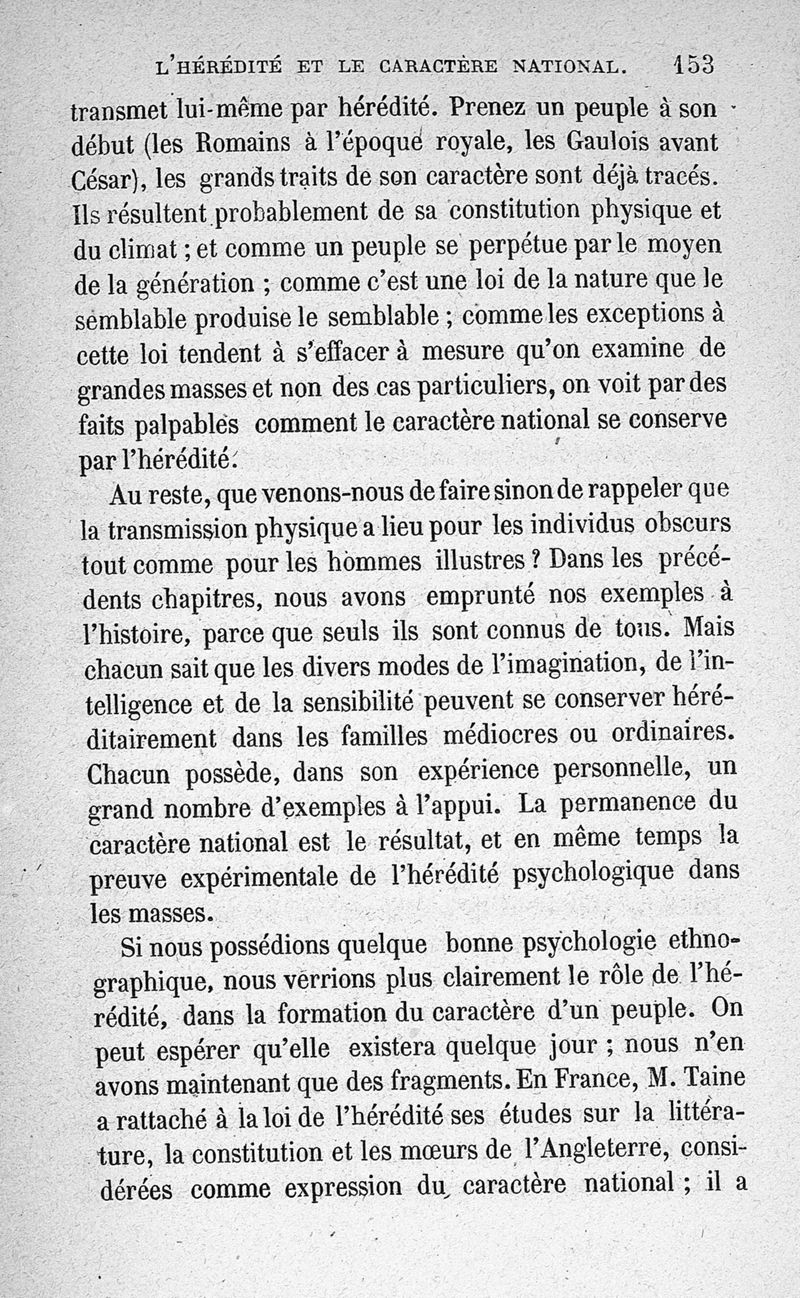 L'HÉRÉDITÉ ET LE CARACTÈRE NATIONAL. 153

transmet lui-même par hérédité. Prenez un peuple à son début (les Romains à l'époque royale, les Gaulois avant César), les grands traits de son caractère sont déjà tracés. Ils résultent probablement de sa constitution physique et du climat ; et comme un peuple se perpétue par le moyen de la génération ; comme c'est une loi de la nature que le semblable produise le semblable ; comme les exceptions à cette loi tendent à s'effacer à mesure qu'on examine de grandes masses et non des cas particuliers, on voit par des faits palpables comment le caractère national se conserve par l'hérédité.

Au reste, que venons-nous de faire sinon de rappeler que la transmission physique a lieu pour les individus obscurs tout comme pour les hommes illustres ? Dans les précédents chapitres, nous avons emprunté nos exemples à l'histoire, parce que seuls ils sont connus de tous. Mais chacun sait que les divers modes de l'imagination, de l'intelligence et de la sensibilité peuvent se conserver héréditairement dans les familles médiocres ou ordinaires. Chacun possède, dans son expérience personnelle, un grand nombre d'exemples à l'appui. La permanence du caractère national est le résultat, et en même temps la preuve expérimentale de l'hérédité psychologique dans les masses.

Si nous possédions quelque bonne psychologie ethnographique, nous verrions plus clairement le rôle de l'hérédité, dans la formation du caractère d'un peuple. On peut espérer qu'elle existera quelque jour ; nous n'en avons maintenant que des fragments. En France, M. Taine a rattaché à la loi de l'hérédité ses études sur la littérature, la constitution et les mœurs de l'Angleterre, considérées comme expression du caractère national ; il a